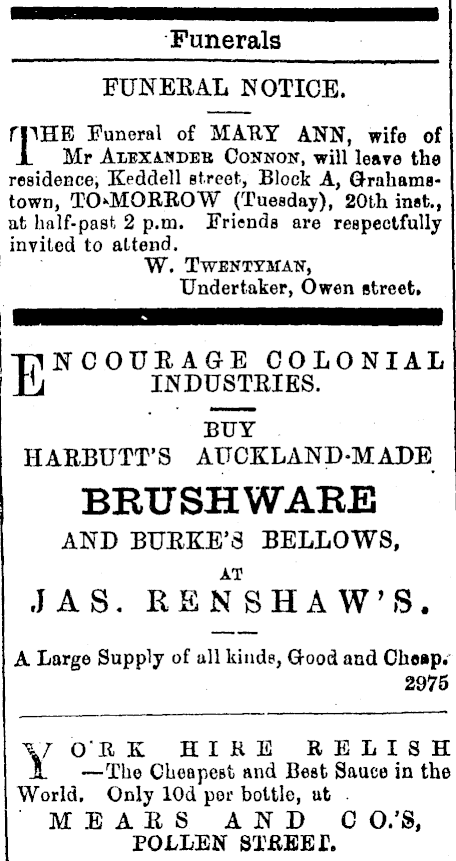 Funerals

FUNERAL NOTICE.

THE Funeral of MARY ANN, wife of Mr ALEXANDER CONNON, will leave the residence, Keddell street, Block A, Grahamstown, TO-MORROW (Tuesday), 20th inst., at half-past 2 p.m. Friends are respectfully invited to attend.

W. TWENTYMAN,
Undertaker, Owen street.

ENCOURAGE COLONIAL INDUSTRIES.

BUY
HARBUTT'S AUCKLAND-MADE
BRUSHWARE
AND BURKE'S BELLOWS,
AT
JAS. RENSHAW'S.

A Large Supply of all kinds, Good and Cheap.
2975

YORK HIRE RELISH —The Cheapest and Best Sauce in the World. Only 10d per bottle, at
MEARS AND CO.'S,
POLLEN STREET.